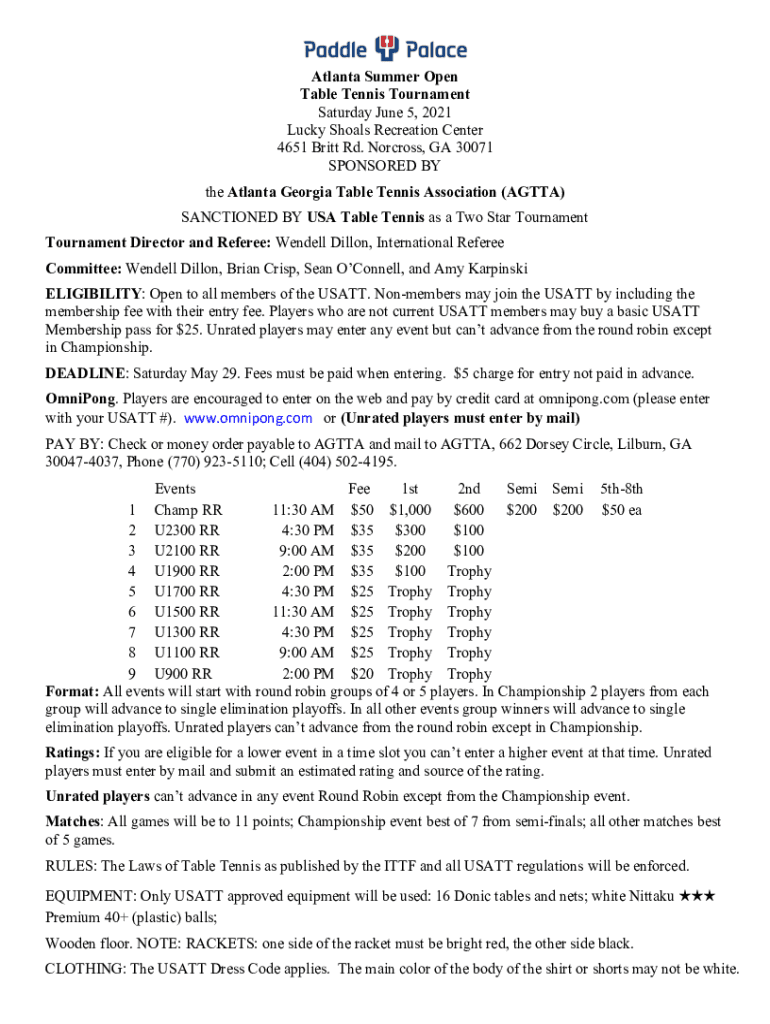 Paddle Palace

Atlanta Summer Open
Table Tennis Tournament
Saturday June 5, 2021
Lucky Shoals Recreation Center
4651 Britt Rd. Norcross, GA 30071
SPONSORED BY
the Atlanta Georgia Table Tennis Association (AGTTA)
SANCTIONED BY USA Table Tennis as a Two Star Tournament

Tournament Director and Referee: Wendell Dillon, International Referee

Committee: Wendell Dillon, Brian Crisp, Sean O'Connell, and Amy Karpinski

ELIGIBILITY: Open to all members of the USATT. Non-members may join the USATT by including the membership fee with their entry fee. Players who are not current USATT members may buy a basic USATT Membership pass for $25. Unrated players may enter any event but can't advance from the round robin except in Championship.

DEADLINE: Saturday May 29. Fees must be paid when entering. $5 charge for entry not paid in advance.

OmniPong. Players are encouraged to enter on the web and pay by credit card at omnipong.com (please enter with your USATT #). www.omnipong.com or (Unrated players must enter by mail)

PAY BY: Check or money order payable to AGTTA and mail to AGTTA, 662 Dorsey Circle, Lilburn, GA 30047-4037, Phone (770) 923-5110; Cell (404) 502-4195.

| | Events | | Fee | 1st | 2nd | Semi | Semi | 5th-8th |
|---|---|---|---|---|---|---|---|---|
| 1 | Champ RR | 11:30 AM | $50 | $1,000 | $600 | $200 | $200 | $50 ea |
| 2 | U2300 RR | 4:30 PM | $35 | $300 | $100 | | | |
| 3 | U2100 RR | 9:00 AM | $35 | $200 | $100 | | | |
| 4 | U1900 RR | 2:00 PM | $35 | $100 | Trophy | | | |
| 5 | U1700 RR | 4:30 PM | $25 | Trophy | Trophy | | | |
| 6 | U1500 RR | 11:30 AM | $25 | Trophy | Trophy | | | |
| 7 | U1300 RR | 4:30 PM | $25 | Trophy | Trophy | | | |
| 8 | U1100 RR | 9:00 AM | $25 | Trophy | Trophy | | | |
| 9 | U900 RR | 2:00 PM | $20 | Trophy | Trophy | | | |

Format: All events will start with round robin groups of 4 or 5 players. In Championship 2 players from each group will advance to single elimination playoffs. In all other events group winners will advance to single elimination playoffs. Unrated players can't advance from the round robin except in Championship.

Ratings: If you are eligible for a lower event in a time slot you can't enter a higher event at that time. Unrated players must enter by mail and submit an estimated rating and source of the rating.

Unrated players can't advance in any event Round Robin except from the Championship event.

Matches: All games will be to 11 points; Championship event best of 7 from semi-finals; all other matches best of 5 games.

RULES: The Laws of Table Tennis as published by the ITTF and all USATT regulations will be enforced.

EQUIPMENT: Only USATT approved equipment will be used: 16 Donic tables and nets; white Nittaku ★★★ Premium 40+ (plastic) balls;

Wooden floor. NOTE: RACKETS: one side of the racket must be bright red, the other side black.

CLOTHING: The USATT Dress Code applies. The main color of the body of the shirt or shorts may not be white.